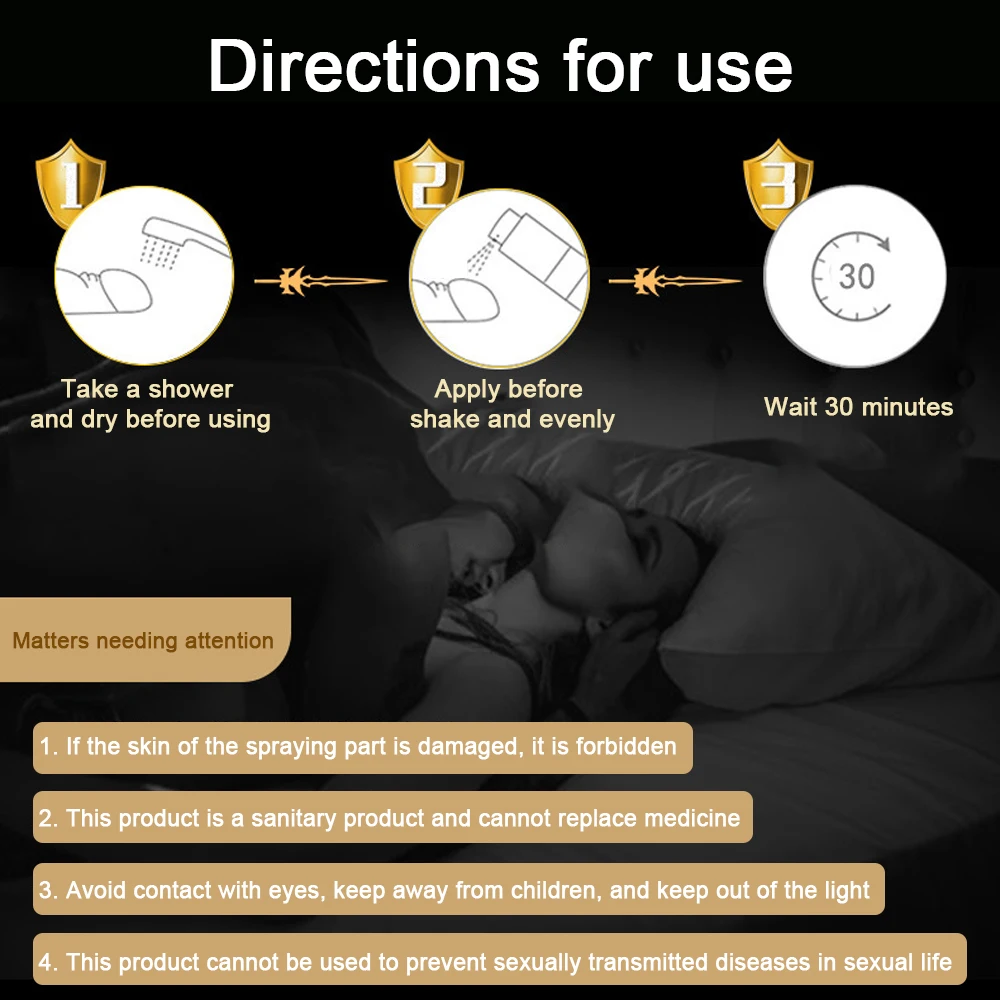 Directions for use

1

Take a shower
and dry before using

2

Apply before
shake and evenly

3

30

Wait 30 minutes

Matters needing attention

1. If the skin of the spraying part is damaged, it is forbidden

2. This product is a sanitary product and cannot replace medicine

3. Avoid contact with eyes, keep away from children, and keep out of the light

4. This product cannot be used to prevent sexually transmitted diseases in sexual life